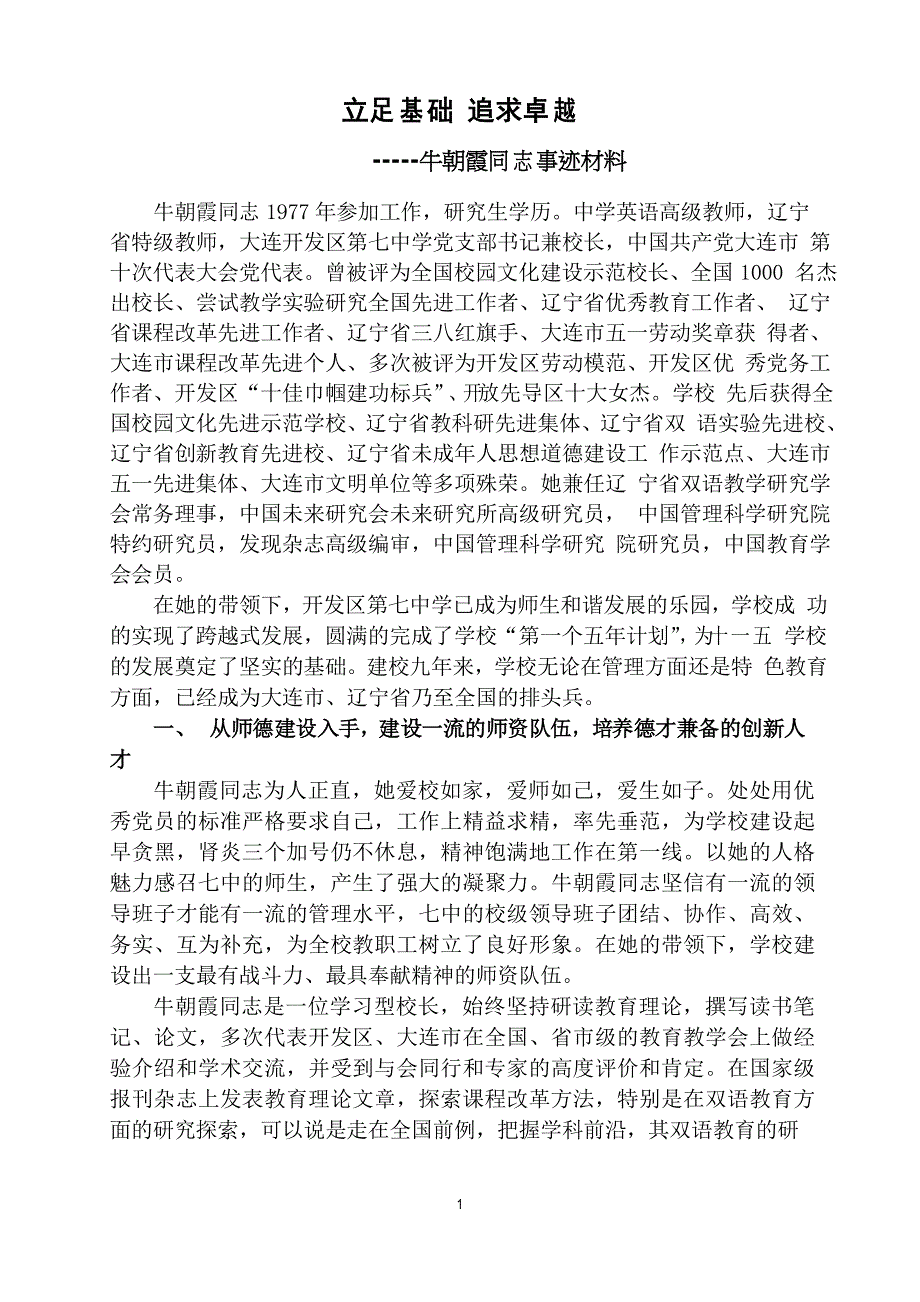 立足基础 追求卓越

-----牛朝霞同志事迹材料

牛朝霞同志 1977 年参加工作，研究生学历。中学英语高级教师，辽宁省特级教师，大连开发区第七中学党支部书记兼校长，中国共产党大连市 第十次代表大会党代表。曾被评为全国校园文化建设示范校长、全国 1000 名杰出校长、尝试教学实验研究全国先进工作者、辽宁省优秀教育工作者、 辽宁省课程改革先进工作者、辽宁省三八红旗手、大连市五一劳动奖章获 得者、大连市课程改革先进个人、多次被评为开发区劳动模范、开发区优 秀党务工作者、开发区“十佳巾帼建功标兵”、开放先导区十大女杰。学校 先后获得全国校园文化先进示范学校、辽宁省教科研先进集体、辽宁省双 语实验先进校、辽宁省创新教育先进校、辽宁省未成年人思想道德建设工 作示范点、大连市五一先进集体、大连市文明单位等多项殊荣。她兼任辽 宁省双语教学研究学会常务理事，中国未来研究会未来研究所高级研究员， 中国管理科学研究院特约研究员，发现杂志高级编审，中国管理科学研究 院研究员，中国教育学会会员。

在她的带领下，开发区第七中学已成为师生和谐发展的乐园，学校成 功的实现了跨越式发展，圆满的完成了学校“第一个五年计划”，为十一五 学校的发展奠定了坚实的基础。建校九年来，学校无论在管理方面还是特 色教育方面，已经成为大连市、辽宁省乃至全国的排头兵。

一、 从师德建设入手，建设一流的师资队伍，培养德才兼备的创新人才

牛朝霞同志为人正直，她爱校如家，爱师如己，爱生如子。处处用优秀党员的标准严格要求自己，工作上精益求精，率先垂范，为学校建设起早贪黑，肾炎三个加号仍不休息，精神饱满地工作在第一线。以她的人格魅力感召七中的师生，产生了强大的凝聚力。牛朝霞同志坚信有一流的领导班子才能有一流的管理水平，七中的校级领导班子团结、协作、高效、务实、互为补充，为全校教职工树立了良好形象。在她的带领下，学校建设出一支最有战斗力、最具奉献精神的师资队伍。

牛朝霞同志是一位学习型校长，始终坚持研读教育理论，撰写读书笔记、论文，多次代表开发区、大连市在全国、省市级的教育教学会上做经验介绍和学术交流，并受到与会同行和专家的高度评价和肯定。在国家级报刊杂志上发表教育理论文章，探索课程改革方法，特别是在双语教育方面的研究探索，可以说是走在全国前例，把握学科前沿，其双语教育的研

1